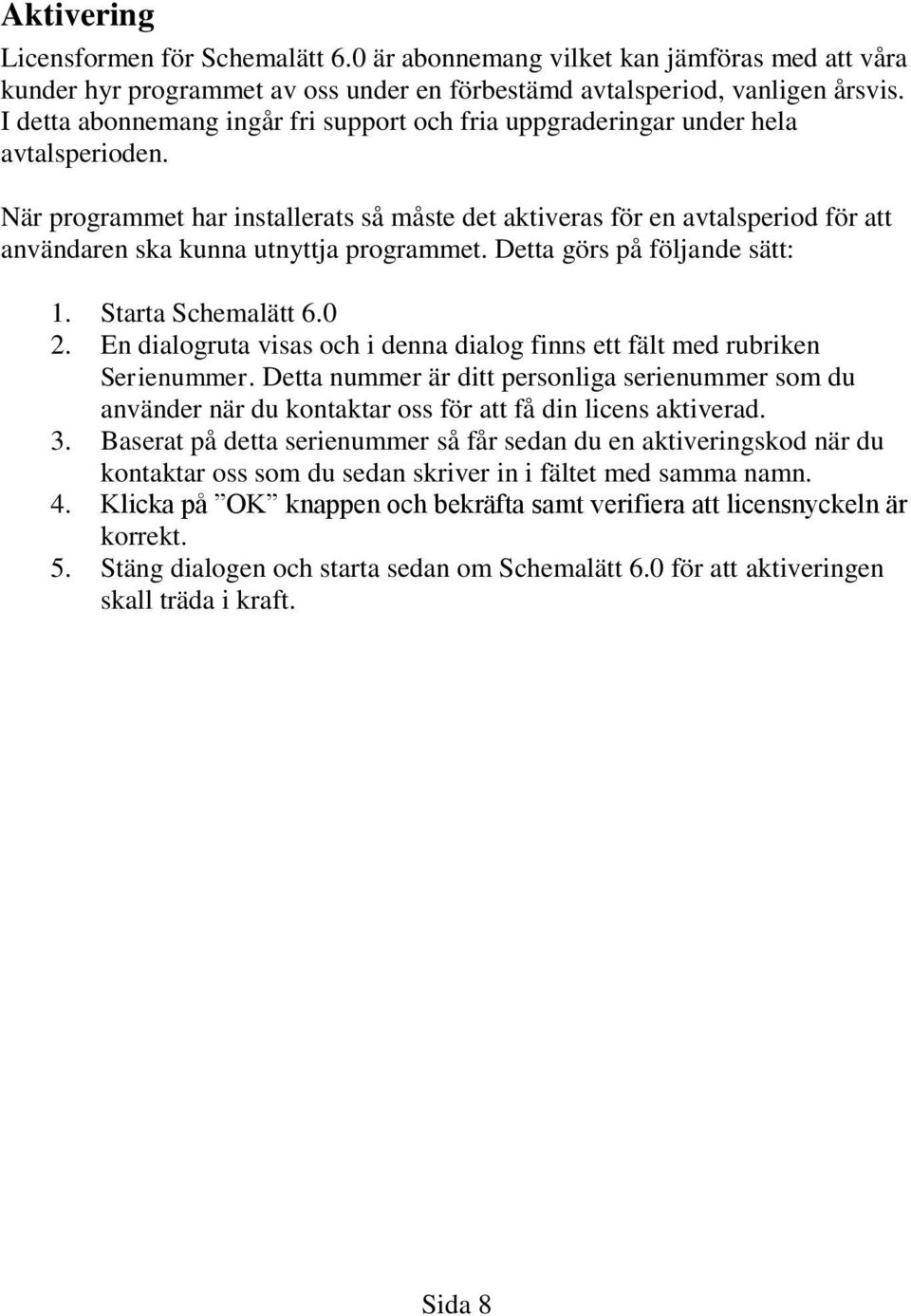 Aktivering

Licensformen för Schemalätt 6.0 är abonnemang vilket kan jämföras med att våra kunder hyr programmet av oss under en förbestämd avtalsperiod, vanligen årsvis. I detta abonnemang ingår fri support och fria uppgraderingar under hela avtalsperioden.

När programmet har installerats så måste det aktiveras för en avtalsperiod för att användaren ska kunna utnyttja programmet. Detta görs på följande sätt:

1. Starta Schemalätt 6.0
2. En dialogruta visas och i denna dialog finns ett fält med rubriken Serienummer. Detta nummer är ditt personliga serienummer som du använder när du kontaktar oss för att få din licens aktiverad.
3. Baserat på detta serienummer så får sedan du en aktiveringskod när du kontaktar oss som du sedan skriver in i fältet med samma namn.
4. Klicka på ”OK” knappen och bekräfta samt verifiera att licensnyckeln är korrekt.
5. Stäng dialogen och starta sedan om Schemalätt 6.0 för att aktiveringen skall träda i kraft.

Sida 8